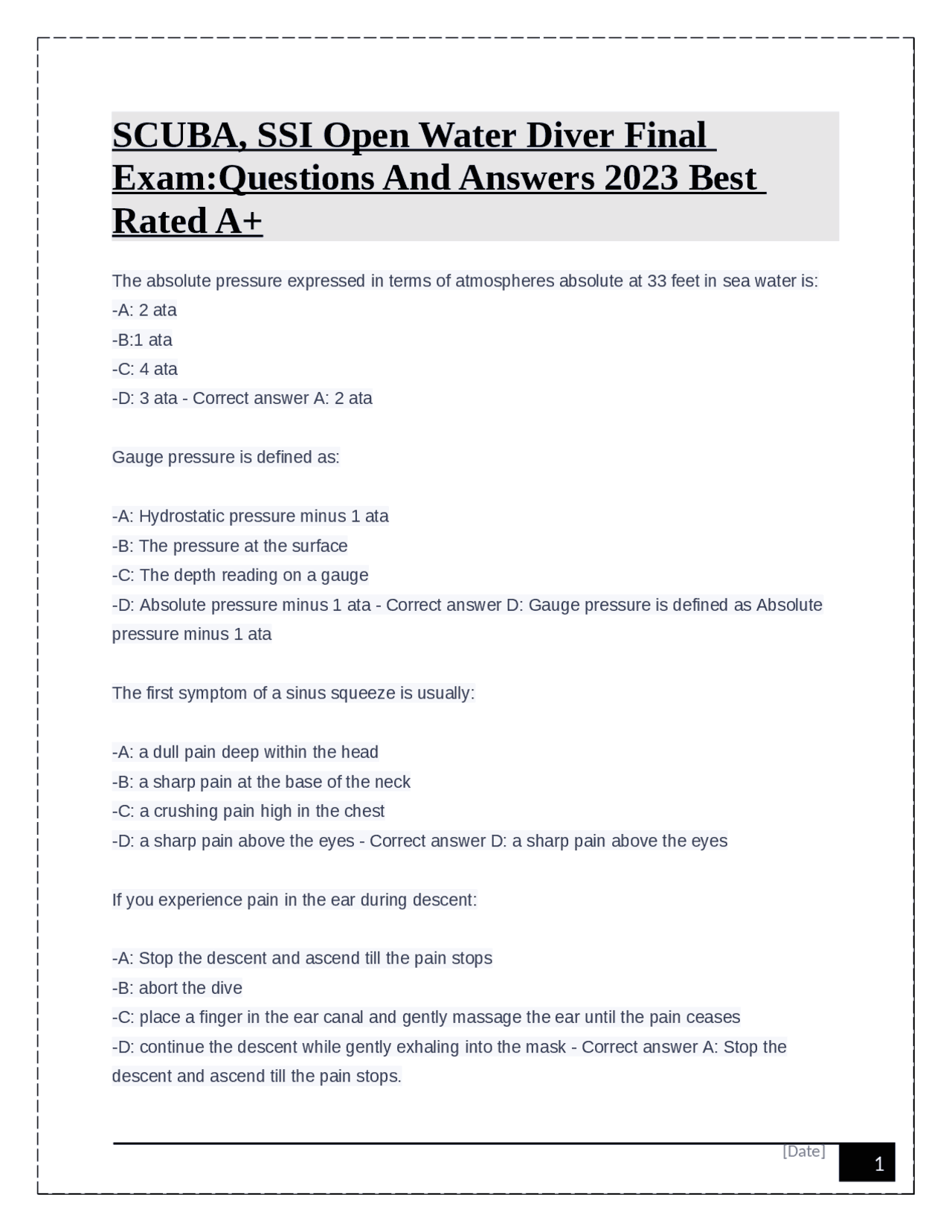 SCUBA, SSI Open Water Diver Final Exam:Questions And Answers 2023 Best Rated A+

The absolute pressure expressed in terms of atmospheres absolute at 33 feet in sea water is:
-A: 2 ata
-B:1 ata
-C: 4 ata
-D: 3 ata - Correct answer A: 2 ata

Gauge pressure is defined as:

-A: Hydrostatic pressure minus 1 ata
-B: The pressure at the surface
-C: The depth reading on a gauge
-D: Absolute pressure minus 1 ata - Correct answer D: Gauge pressure is defined as Absolute pressure minus 1 ata

The first symptom of a sinus squeeze is usually:

-A: a dull pain deep within the head
-B: a sharp pain at the base of the neck
-C: a crushing pain high in the chest
-D: a sharp pain above the eyes - Correct answer D: a sharp pain above the eyes

If you experience pain in the ear during descent:

-A: Stop the descent and ascend till the pain stops
-B: abort the dive
-C: place a finger in the ear canal and gently massage the ear until the pain ceases
-D: continue the descent while gently exhaling into the mask - Correct answer A: Stop the descent and ascend till the pain stops.

[Date] 1